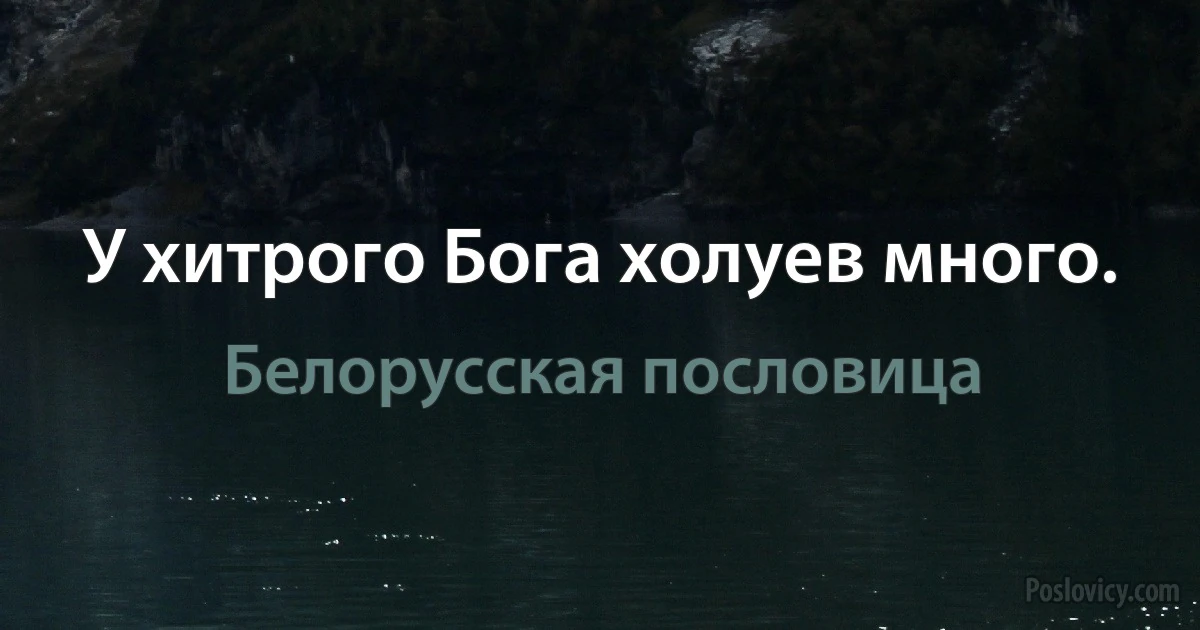 У хитрого Бога холуев много.

Белорусская пословица

Poslovicy.com